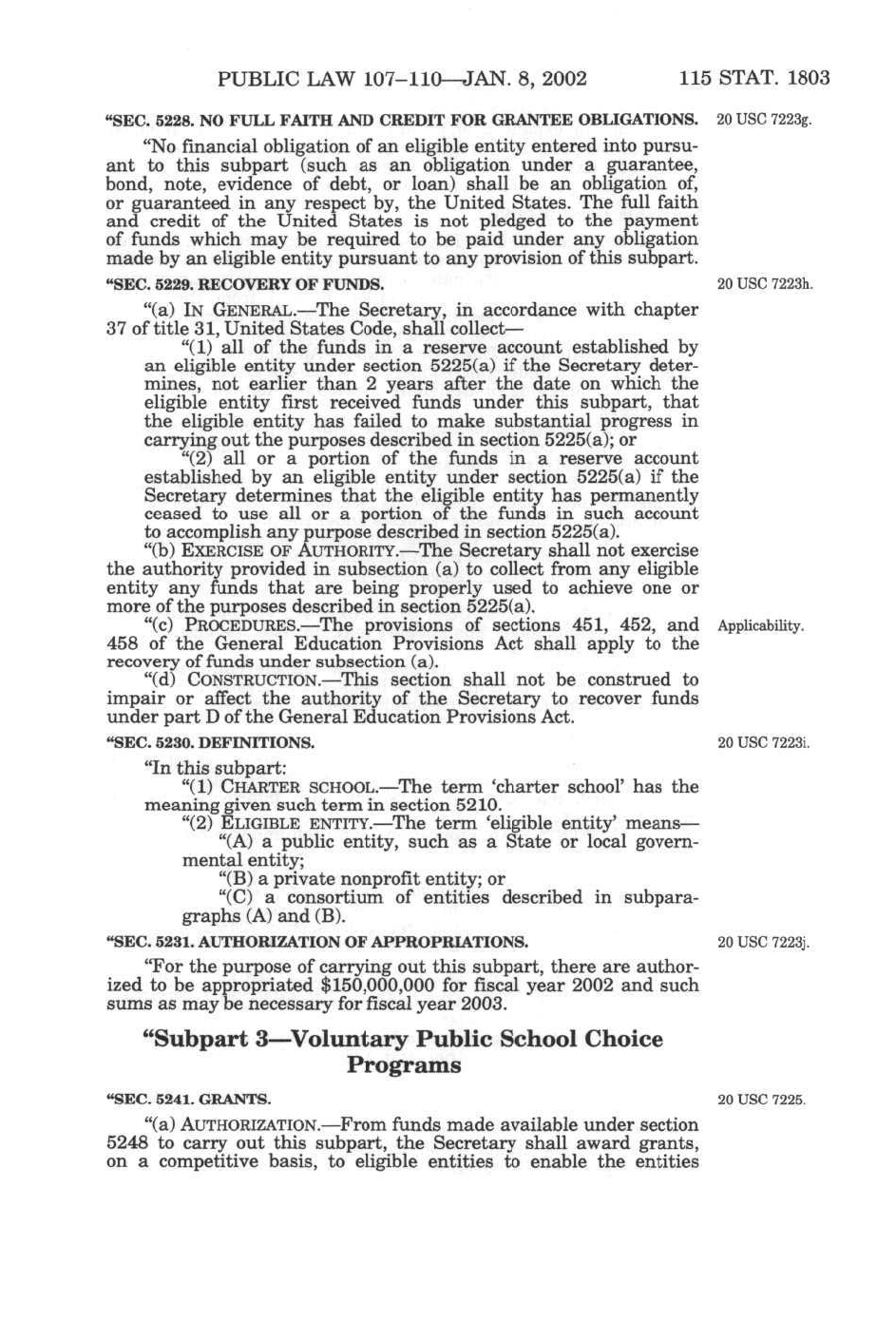 PUBLIC LAW 107–110—JAN. 8, 2002 115 STAT. 1803

"SEC. 5228. NO FULL FAITH AND CREDIT FOR GRANTEE OBLIGATIONS.

20 USC 7223g.

"No financial obligation of an eligible entity entered into pursuant to this subpart (such as an obligation under a guarantee, bond, note, evidence of debt, or loan) shall be an obligation of, or guaranteed in any respect by, the United States. The full faith and credit of the United States is not pledged to the payment of funds which may be required to be paid under any obligation made by an eligible entity pursuant to any provision of this subpart.

"SEC. 5229. RECOVERY OF FUNDS.

20 USC 7223h.

"(a) IN GENERAL.—The Secretary, in accordance with chapter 37 of title 31, United States Code, shall collect—

"(1) all of the funds in a reserve account established by an eligible entity under section 5225(a) if the Secretary determines, not earlier than 2 years after the date on which the eligible entity first received funds under this subpart, that the eligible entity has failed to make substantial progress in carrying out the purposes described in section 5225(a); or

"(2) all or a portion of the funds in a reserve account established by an eligible entity under section 5225(a) if the Secretary determines that the eligible entity has permanently ceased to use all or a portion of the funds in such account to accomplish any purpose described in section 5225(a).

"(b) EXERCISE OF AUTHORITY.—The Secretary shall not exercise the authority provided in subsection (a) to collect from any eligible entity any funds that are being properly used to achieve one or more of the purposes described in section 5225(a).

"(c) PROCEDURES.—The provisions of sections 451, 452, and 458 of the General Education Provisions Act shall apply to the recovery of funds under subsection (a).

Applicability.

"(d) CONSTRUCTION.—This section shall not be construed to impair or affect the authority of the Secretary to recover funds under part D of the General Education Provisions Act.

"SEC. 5230. DEFINITIONS.

20 USC 7223i.

"In this subpart:

"(1) CHARTER SCHOOL.—The term 'charter school' has the meaning given such term in section 5210.

"(2) ELIGIBLE ENTITY.—The term 'eligible entity' means—

"(A) a public entity, such as a State or local governmental entity;

"(B) a private nonprofit entity; or

"(C) a consortium of entities described in subparagraphs (A) and (B).

"SEC. 5231. AUTHORIZATION OF APPROPRIATIONS.

20 USC 7223j.

"For the purpose of carrying out this subpart, there are authorized to be appropriated $150,000,000 for fiscal year 2002 and such sums as may be necessary for fiscal year 2003.

"Subpart 3—Voluntary Public School Choice Programs

"SEC. 5241. GRANTS.

20 USC 7225.

"(a) AUTHORIZATION.—From funds made available under section 5248 to carry out this subpart, the Secretary shall award grants, on a competitive basis, to eligible entities to enable the entities